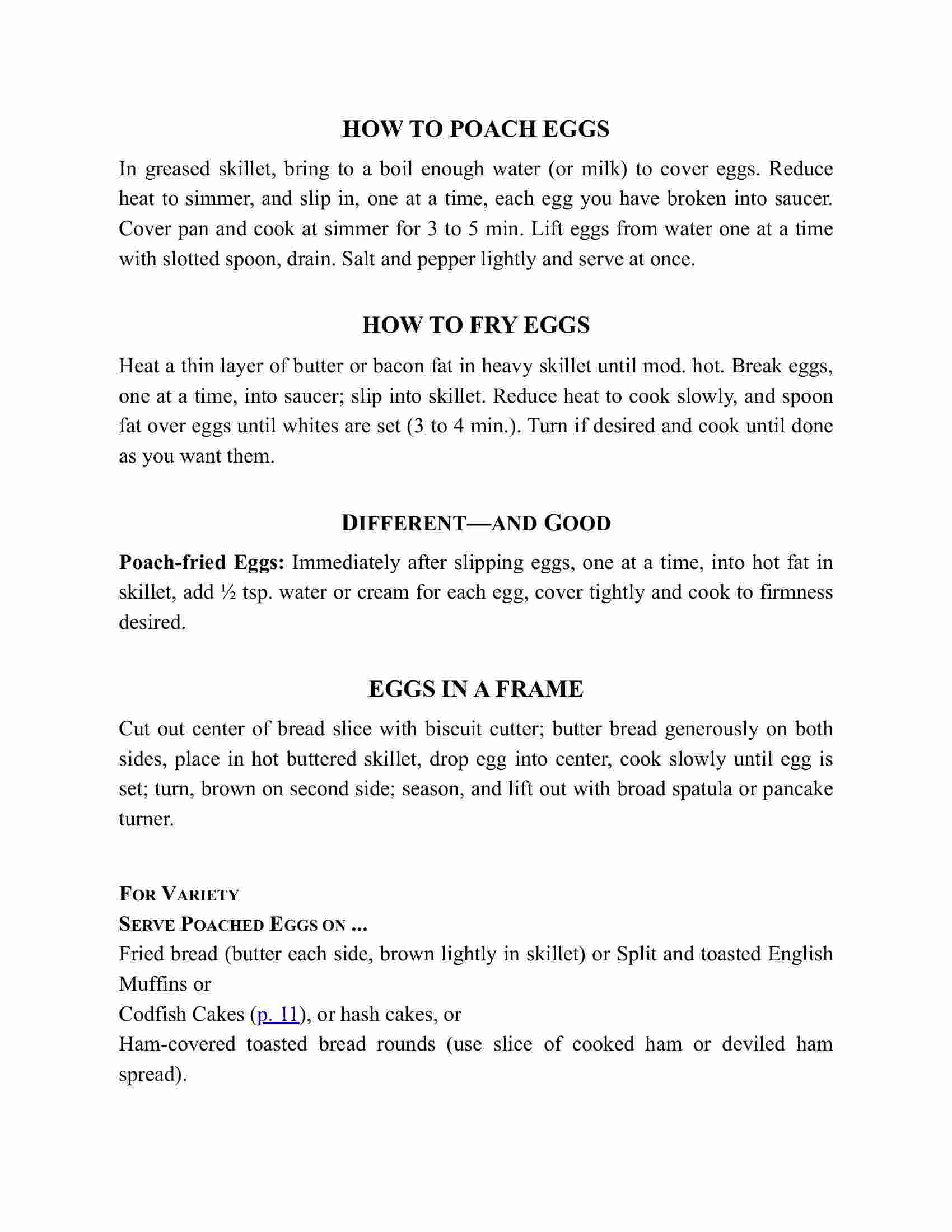 HOW TO POACH EGGS

In greased skillet, bring to a boil enough water (or milk) to cover eggs. Reduce heat to simmer, and slip in, one at a time, each egg you have broken into saucer. Cover pan and cook at simmer for 3 to 5 min. Lift eggs from water one at a time with slotted spoon, drain. Salt and pepper lightly and serve at once.

HOW TO FRY EGGS

Heat a thin layer of butter or bacon fat in heavy skillet until mod. hot. Break eggs, one at a time, into saucer; slip into skillet. Reduce heat to cook slowly, and spoon fat over eggs until whites are set (3 to 4 min.). Turn if desired and cook until done as you want them.

DIFFERENT—AND GOOD

Poach-fried Eggs: Immediately after slipping eggs, one at a time, into hot fat in skillet, add ½ tsp. water or cream for each egg, cover tightly and cook to firmness desired.

EGGS IN A FRAME

Cut out center of bread slice with biscuit cutter; butter bread generously on both sides, place in hot buttered skillet, drop egg into center, cook slowly until egg is set; turn, brown on second side; season, and lift out with broad spatula or pancake turner.

FOR VARIETY

SERVE POACHED EGGS ON ...

Fried bread (butter each side, brown lightly in skillet) or Split and toasted English Muffins or

Codfish Cakes (p. 11), or hash cakes, or

Ham-covered toasted bread rounds (use slice of cooked ham or deviled ham spread).